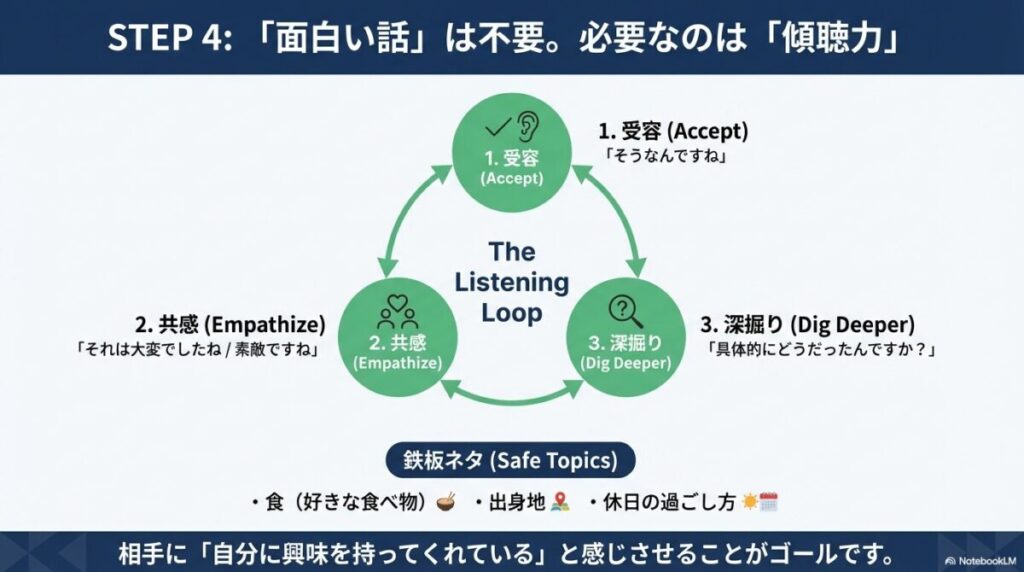 STEP 4: 「面白い話」は不要。必要なのは「傾聴力」

1. 受容 (Accept)

1. 受容 (Accept)
「そうなんですね」

The Listening Loop

2. 共感 (Empathize)
「それは大変でしたね / 素敵ですね」

2. 共感 (Empathize)

3. 深掘り (Dig Deeper)

3. 深掘り (Dig Deeper)
「具体的にどうだったんですか？」

鉄板ネタ (Safe Topics)

・食（好きな食べ物） ・出身地 ・休日の過ごし方

相手に「自分に興味を持ってくれている」と感じさせることがゴールです。

NotebookLM